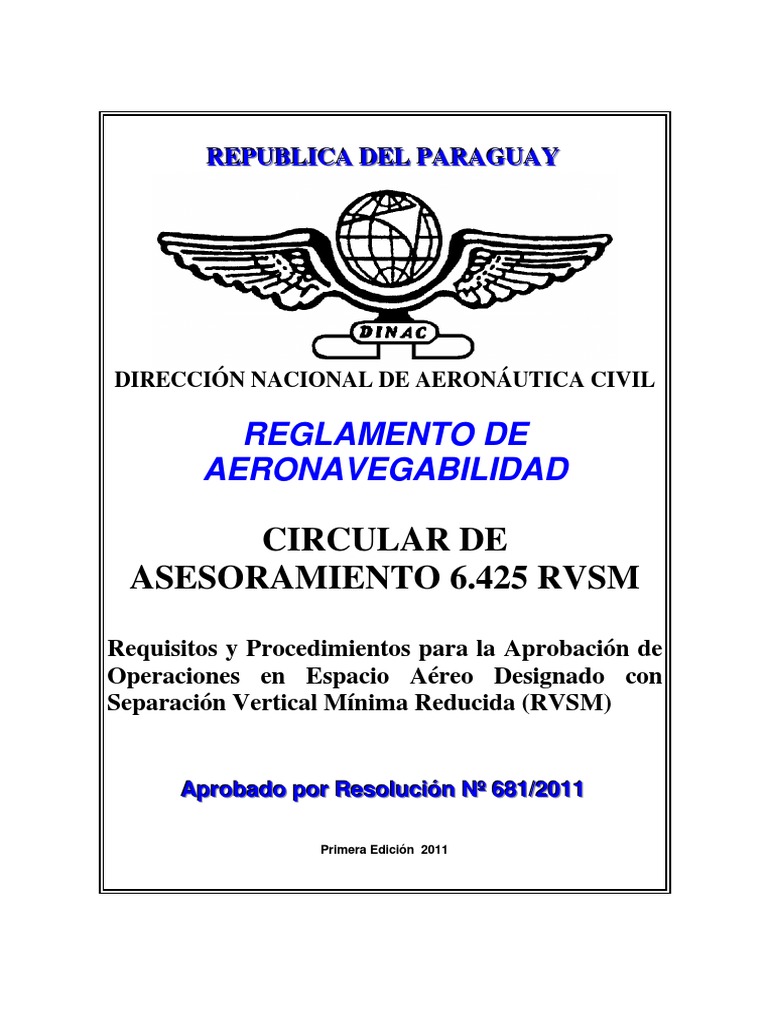 REPUBLICA DEL PARAGUAY

DINAC

DIRECCIÓN NACIONAL DE AERONÁUTICA CIVIL

REGLAMENTO DE AERONAVEGABILIDAD

CIRCULAR DE ASESORAMIENTO 6.425 RVSM

Requisitos y Procedimientos para la Aprobación de Operaciones en Espacio Aéreo Designado con Separación Vertical Mínima Reducida (RVSM)

Aprobado por Resolución Nº 681/2011

Primera Edición 2011